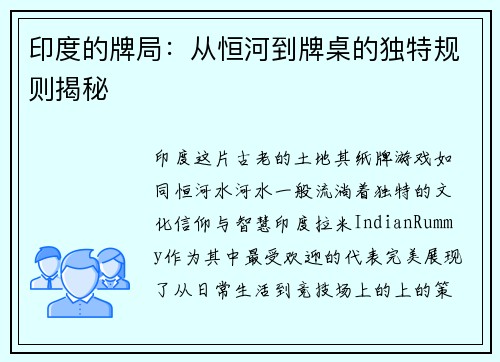 印度的牌局：从恒河到牌桌的独特规则揭秘

印度这片古老的土地其纸牌游戏如同恒河水河水一般流淌着独特的文化信仰与智慧印度拉米IndianRummy作为其中最受欢迎的代表完美展现了从日常生活到竞技场上的上的策